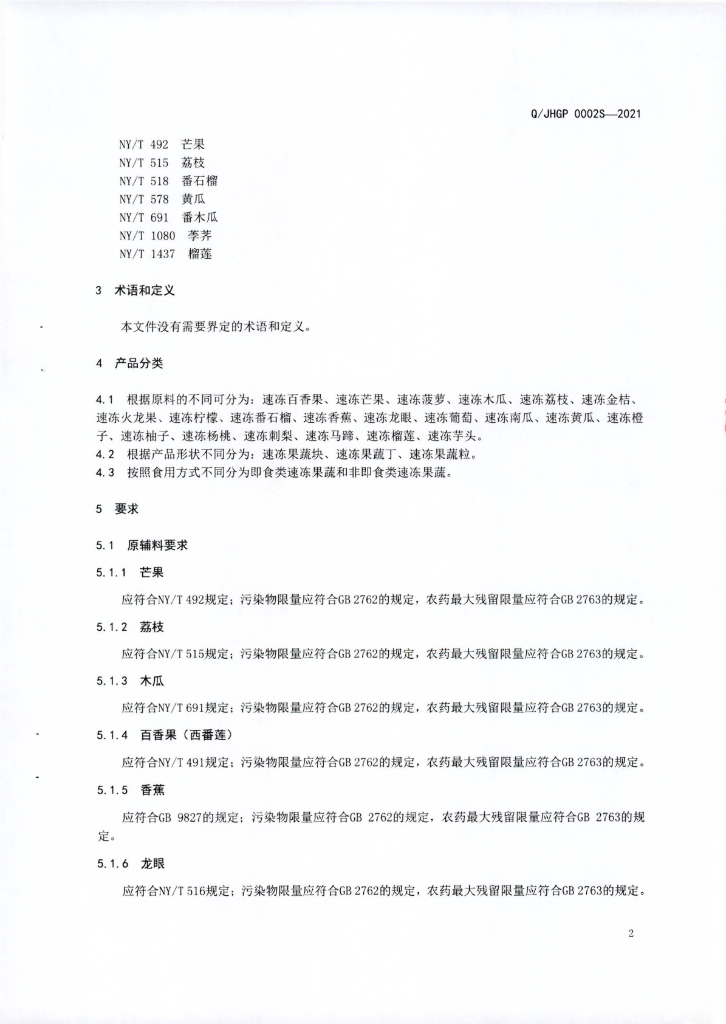 Q/JHGP 0002S—2021

NY/T 492 芒果
NY/T 515 荔枝
NY/T 518 番石榴
NY/T 578 黄瓜
NY/T 691 番木瓜
NY/T 1080 荸荠
NY/T 1437 榴莲

3 术语和定义

本文件没有需要界定的术语和定义。

4 产品分类

4.1 根据原料的不同可分为：速冻百香果、速冻芒果、速冻菠萝、速冻木瓜、速冻荔枝、速冻金桔、速冻火龙果、速冻柠檬、速冻番石榴、速冻香蕉、速冻龙眼、速冻葡萄、速冻南瓜、速冻黄瓜、速冻橙子、速冻柚子、速冻杨桃、速冻刺梨、速冻马蹄、速冻榴莲、速冻芋头。
4.2 根据产品形状不同分为：速冻果蔬块、速冻果蔬丁、速冻果蔬粒。
4.3 按照食用方式不同分为即食类速冻果蔬和非即食类速冻果蔬。

5 要求

5.1 原辅料要求

5.1.1 芒果

应符合NY/T 492规定；污染物限量应符合GB 2762的规定，农药最大残留限量应符合GB 2763的规定。

5.1.2 荔枝

应符合NY/T 515规定；污染物限量应符合GB 2762的规定，农药最大残留限量应符合GB 2763的规定。

5.1.3 木瓜

应符合NY/T 691规定；污染物限量应符合GB 2762的规定，农药最大残留限量应符合GB 2763的规定。

5.1.4 百香果（西番莲）

应符合NY/T 491规定；污染物限量应符合GB 2762的规定，农药最大残留限量应符合GB 2763的规定。

5.1.5 香蕉

应符合GB 9827的规定；污染物限量应符合GB 2762的规定，农药最大残留限量应符合GB 2763的规定。

5.1.6 龙眼

应符合NY/T 516规定；污染物限量应符合GB 2762的规定，农药最大残留限量应符合GB 2763的规定。

2